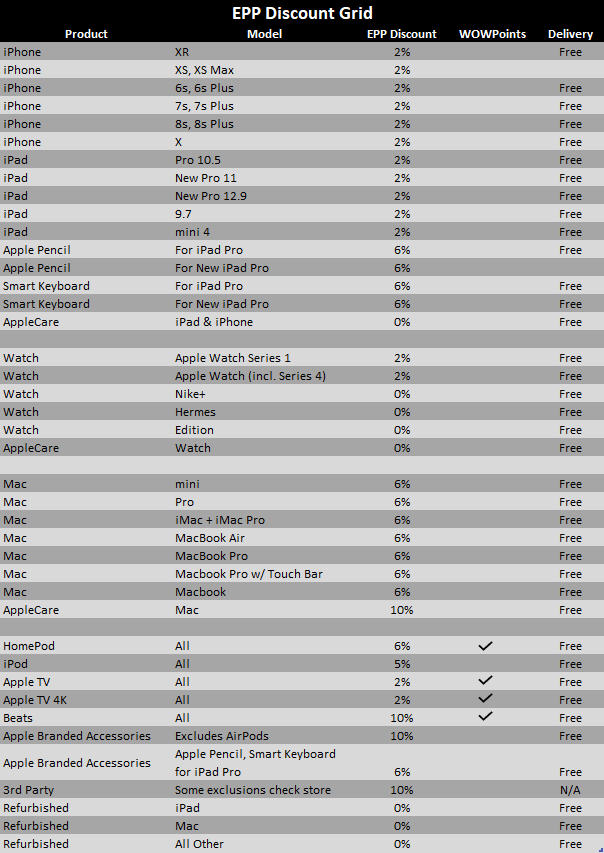 EPP Discount Grid

| Product | Model | EPP Discount | WOWPoints | Delivery |
|---|---|---|---|---|
| iPhone | XR | 2% | | Free |
| iPhone | XS, XS Max | 2% | | |
| iPhone | 6s, 6s Plus | 2% | | Free |
| iPhone | 7s, 7s Plus | 2% | | Free |
| iPhone | 8s, 8s Plus | 2% | | Free |
| iPhone | X | 2% | | Free |
| iPad | Pro 10.5 | 2% | | Free |
| iPad | New Pro 11 | 2% | | Free |
| iPad | New Pro 12.9 | 2% | | Free |
| iPad | 9.7 | 2% | | Free |
| iPad | mini 4 | 2% | | Free |
| Apple Pencil | For iPad Pro | 6% | | Free |
| Apple Pencil | For New iPad Pro | 6% | | |
| Smart Keyboard | For iPad Pro | 6% | | Free |
| Smart Keyboard | For New iPad Pro | 6% | | Free |
| AppleCare | iPad & iPhone | 0% | | Free |
| | | | | |
| Watch | Apple Watch Series 1 | 2% | | Free |
| Watch | Apple Watch (incl. Series 4) | 2% | | Free |
| Watch | Nike+ | 0% | | Free |
| Watch | Hermes | 0% | | Free |
| Watch | Edition | 0% | | Free |
| AppleCare | Watch | 0% | | Free |
| | | | | |
| Mac | mini | 6% | | Free |
| Mac | Pro | 6% | | Free |
| Mac | iMac + iMac Pro | 6% | | Free |
| Mac | MacBook Air | 6% | | Free |
| Mac | MacBook Pro | 6% | | Free |
| Mac | Macbook Pro w/ Touch Bar | 6% | | Free |
| Mac | Macbook | 6% | | Free |
| AppleCare | Mac | 10% | | Free |
| | | | | |
| HomePod | All | 6% | ✓ | Free |
| iPod | All | 5% | | Free |
| Apple TV | All | 2% | ✓ | Free |
| Apple TV 4K | All | 2% | ✓ | Free |
| Beats | All | 10% | ✓ | Free |
| Apple Branded Accessories | Excludes AirPods | 10% | | Free |
| Apple Branded Accessories | Apple Pencil, Smart Keyboard for iPad Pro | 6% | | Free |
| 3rd Party | Some exclusions check store | 10% | | N/A |
| Refurbished | iPad | 0% | | Free |
| Refurbished | Mac | 0% | | Free |
| Refurbished | All Other | 0% | | Free |